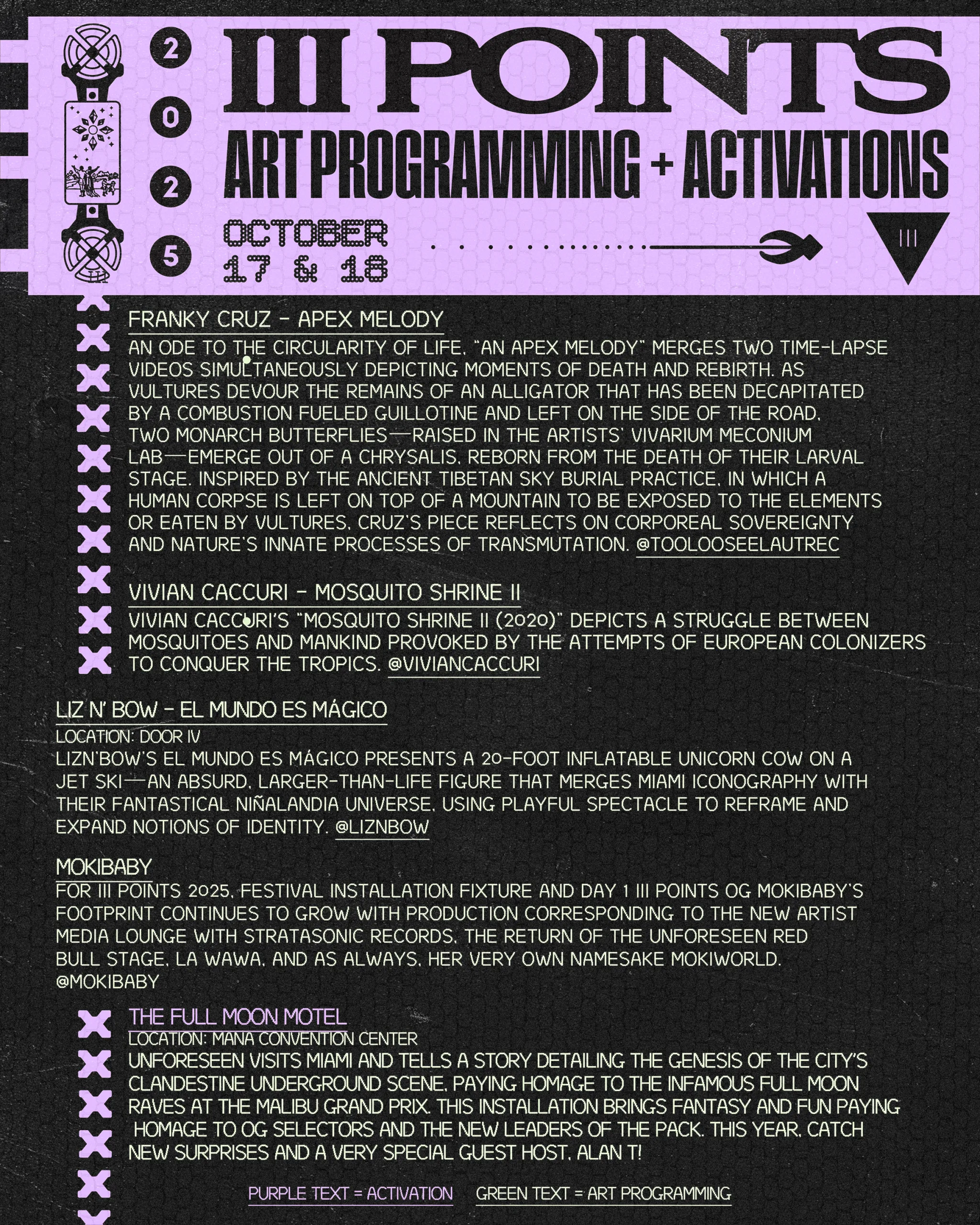 2025

III POINTS

ART PROGRAMMING + ACTIVATIONS

OCTOBER 17 & 18

III

FRANKY CRUZ - APEX MELODY

AN ODE TO THE CIRCULARITY OF LIFE, "AN APEX MELODY" MERGES TWO TIME-LAPSE VIDEOS SIMULTANEOUSLY DEPICTING MOMENTS OF DEATH AND REBIRTH. AS VULTURES DEVOUR THE REMAINS OF AN ALLIGATOR THAT HAS BEEN DECAPITATED BY A COMBUSTION FUELED GUILLOTINE AND LEFT ON THE SIDE OF THE ROAD, TWO MONARCH BUTTERFLIES—RAISED IN THE ARTISTS' VIVARIUM MECONIUM LAB—EMERGE OUT OF A CHRYSALIS, REBORN FROM THE DEATH OF THEIR LARVAL STAGE. INSPIRED BY THE ANCIENT TIBETAN SKY BURIAL PRACTICE, IN WHICH A HUMAN CORPSE IS LEFT ON TOP OF A MOUNTAIN TO BE EXPOSED TO THE ELEMENTS OR EATEN BY VULTURES, CRUZ'S PIECE REFLECTS ON CORPOREAL SOVEREIGNTY AND NATURE'S INNATE PROCESSES OF TRANSMUTATION. @TOOLOOSEELAUTREC

VIVIAN CACCURI - MOSQUITO SHRINE II

VIVIAN CACCURI'S "MOSQUITO SHRINE II (2020)" DEPICTS A STRUGGLE BETWEEN MOSQUITOES AND MANKIND PROVOKED BY THE ATTEMPTS OF EUROPEAN COLONIZERS TO CONQUER THE TROPICS. @VIVIANCACCURI

LIZ N' BOW - EL MUNDO ES MÁGICO

LOCATION: DOOR IV

LIZN'BOW'S EL MUNDO ES MÁGICO PRESENTS A 20-FOOT INFLATABLE UNICORN COW ON A JET SKI—AN ABSURD, LARGER-THAN-LIFE FIGURE THAT MERGES MIAMI ICONOGRAPHY WITH THEIR FANTASTICAL NIÑALANDIA UNIVERSE, USING PLAYFUL SPECTACLE TO REFRAME AND EXPAND NOTIONS OF IDENTITY. @LIZNBOW

MOKIBABY

FOR III POINTS 2025, FESTIVAL INSTALLATION FIXTURE AND DAY 1 III POINTS OG MOKIBABY'S FOOTPRINT CONTINUES TO GROW WITH PRODUCTION CORRESPONDING TO THE NEW ARTIST MEDIA LOUNGE WITH STRATASONIC RECORDS, THE RETURN OF THE UNFORESEEN RED BULL STAGE, LA WAWA, AND AS ALWAYS, HER VERY OWN NAMESAKE MOKIWORLD. @MOKIBABY

THE FULL MOON MOTEL

LOCATION: MANA CONVENTION CENTER

UNFORESEEN VISITS MIAMI AND TELLS A STORY DETAILING THE GENESIS OF THE CITY'S CLANDESTINE UNDERGROUND SCENE, PAYING HOMAGE TO THE INFAMOUS FULL MOON RAVES AT THE MALIBU GRAND PRIX. THIS INSTALLATION BRINGS FANTASY AND FUN PAYING HOMAGE TO OG SELECTORS AND THE NEW LEADERS OF THE PACK. THIS YEAR, CATCH NEW SURPRISES AND A VERY SPECIAL GUEST HOST, ALAN T!

PURPLE TEXT = ACTIVATION    GREEN TEXT = ART PROGRAMMING